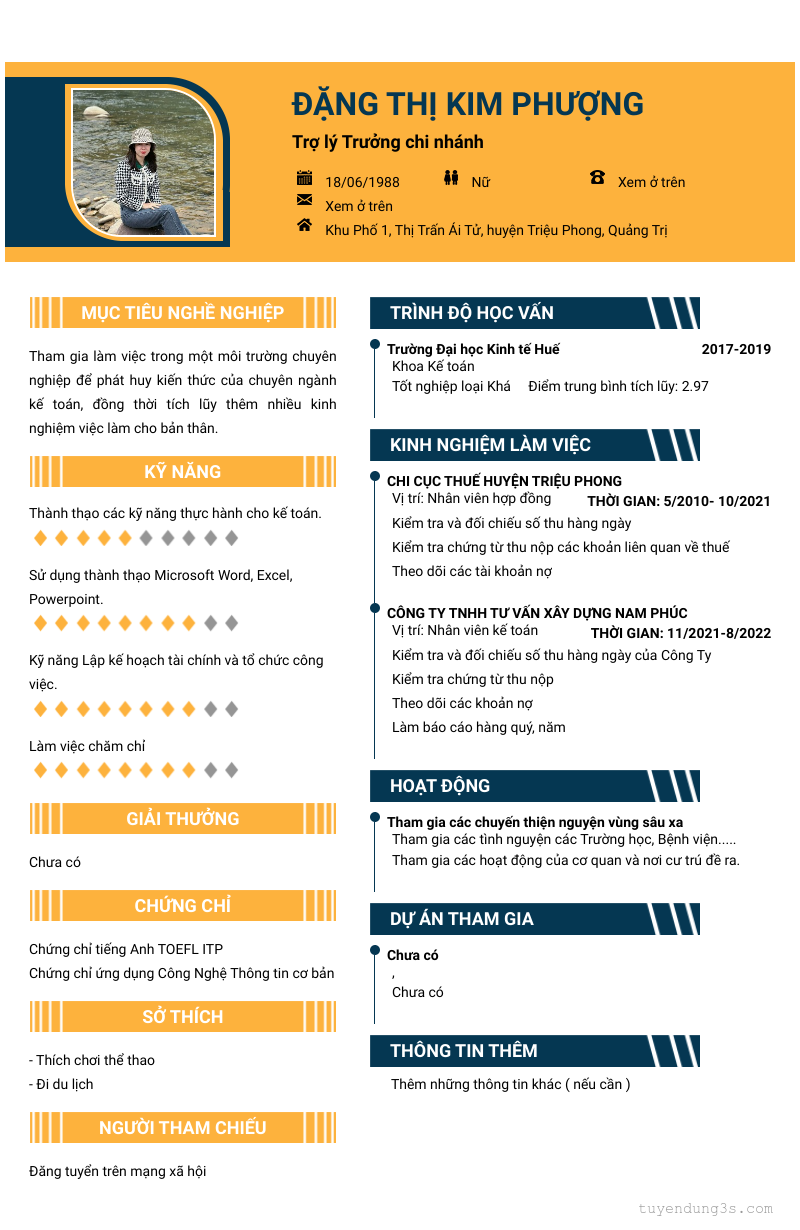 ĐẶNG THỊ KIM PHƯỢNG

Trợ lý Trưởng chi nhánh

18/06/1988
Nữ
Xem ở trên
Xem ở trên
Khu Phố 1, Thị Trấn Ái Tử, huyện Triệu Phong, Quảng Trị

MỤC TIÊU NGHỀ NGHIỆP

Tham gia làm việc trong một môi trường chuyên nghiệp để phát huy kiến thức của chuyên ngành kế toán, đồng thời tích lũy thêm nhiều kinh nghiệm việc làm cho bản thân.

KỸ NĂNG

Thành thạo các kỹ năng thực hành cho kế toán.

Sử dụng thành thạo Microsoft Word, Excel, Powerpoint.

Kỹ năng Lập kế hoạch tài chính và tổ chức công việc.

Làm việc chăm chỉ

GIẢI THƯỞNG

Chưa có

CHỨNG CHỈ

Chứng chỉ tiếng Anh TOEFL ITP
Chứng chỉ ứng dụng Công Nghệ Thông tin cơ bản

SỞ THÍCH

- Thích chơi thể thao
- Đi du lịch

NGƯỜI THAM CHIẾU

Đăng tuyển trên mạng xã hội

TRÌNH ĐỘ HỌC VẤN

Trường Đại học Kinh tế Huế 2017-2019
Khoa Kế toán
Tốt nghiệp loại Khá Điểm trung bình tích lũy: 2.97

KINH NGHIỆM LÀM VIỆC

CHI CỤC THUẾ HUYỆN TRIỆU PHONG
Vị trí: Nhân viên hợp đồng THỜI GIAN: 5/2010- 10/2021
Kiểm tra và đối chiếu số thu hàng ngày
Kiểm tra chứng từ thu nộp các khoản liên quan về thuế
Theo dõi các tài khoản nợ

CÔNG TY TNHH TƯ VẤN XÂY DỰNG NAM PHÚC
Vị trí: Nhân viên kế toán THỜI GIAN: 11/2021-8/2022
Kiểm tra và đối chiếu số thu hàng ngày của Công Ty
Kiểm tra chứng từ thu nộp
Theo dõi các khoản nợ
Làm báo cáo hàng quý, năm

HOẠT ĐỘNG

Tham gia các chuyến thiện nguyện vùng sâu xa
Tham gia các tình nguyện các Trường học, Bệnh viện.....
Tham gia các hoạt động của cơ quan và nơi cư trú đề ra.

DỰ ÁN THAM GIA

Chưa có
,
Chưa có

THÔNG TIN THÊM

Thêm những thông tin khác ( nếu cần )

tuyendung3s.com